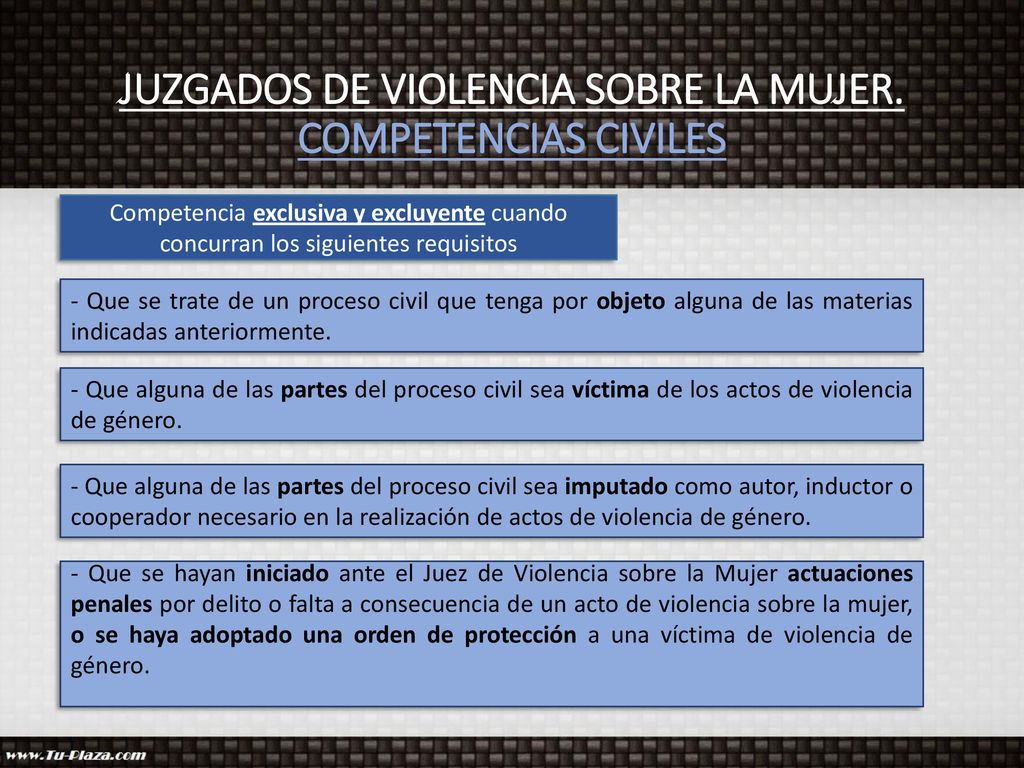 JUZGADOS DE VIOLENCIA SOBRE LA MUJER. COMPETENCIAS CIVILES

Competencia exclusiva y excluyente cuando concurran los siguientes requisitos

- Que se trate de un proceso civil que tenga por objeto alguna de las materias indicadas anteriormente.

- Que alguna de las partes del proceso civil sea víctima de los actos de violencia de género.

- Que alguna de las partes del proceso civil sea imputado como autor, inductor o cooperador necesario en la realización de actos de violencia de género.

- Que se hayan iniciado ante el Juez de Violencia sobre la Mujer actuaciones penales por delito o falta a consecuencia de un acto de violencia sobre la mujer, o se haya adoptado una orden de protección a una víctima de violencia de género.

www.Tu-Plaza.com